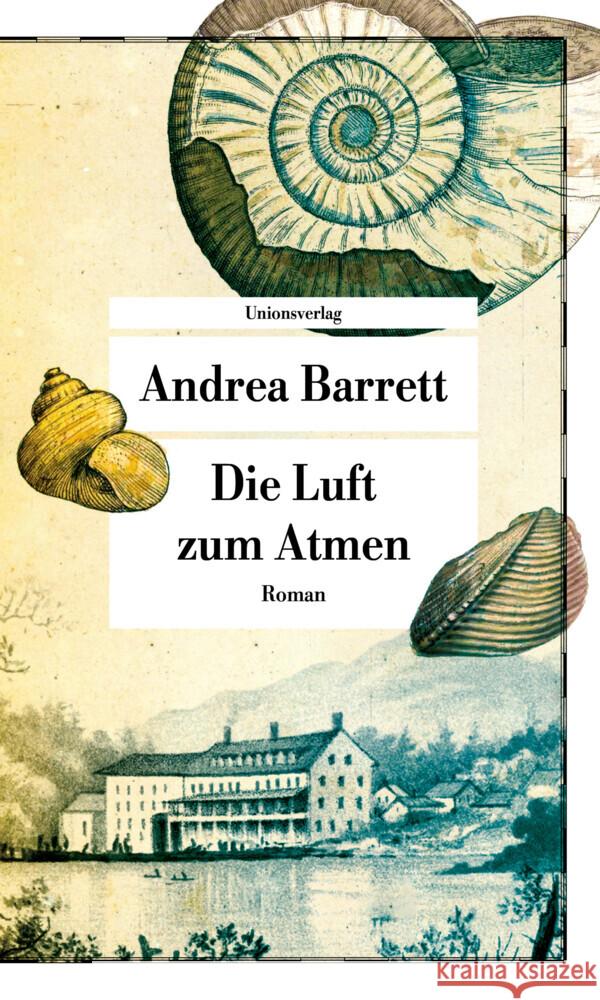 Unionsverlag

Andrea Barrett

Die Luft zum Atmen

Roman